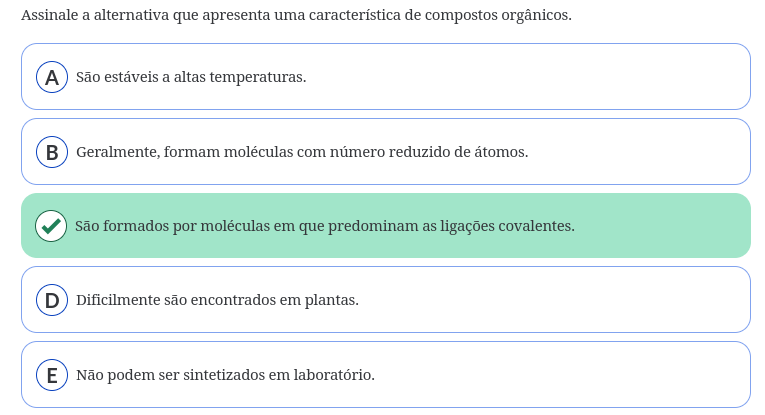 Assinale a alternativa que apresenta uma característica de compostos orgânicos.

A São estáveis a altas temperaturas.

B Geralmente, formam moléculas com número reduzido de átomos.

São formados por moléculas em que predominam as ligações covalentes.

D Dificilmente são encontrados em plantas.

E Não podem ser sintetizados em laboratório.